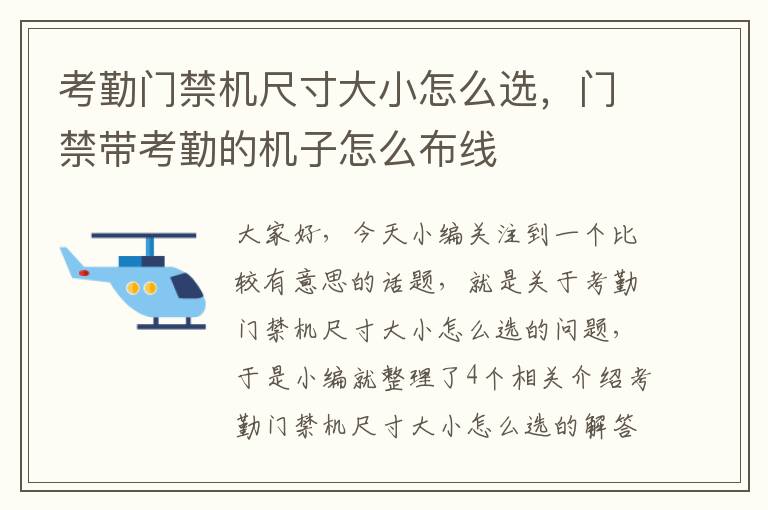 考勤门禁机尺寸大小怎么选，门禁带考勤的机子怎么布线

大家好，今天小编关注到一个比较有意思的话题，就是关于考勤门禁机尺寸大小怎么选的问题，于是小编就整理了4个相关介绍考勤门禁机尺寸大小怎么选的解答